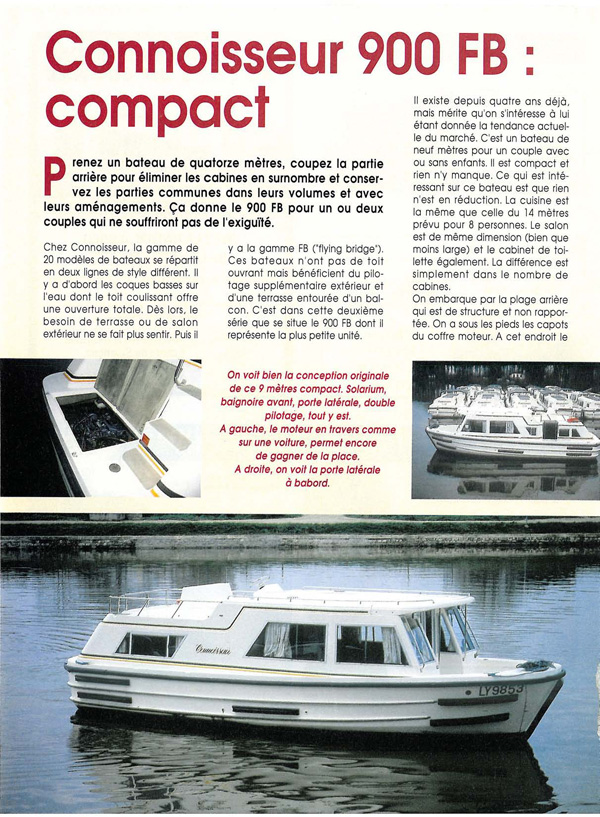 Connoisseur 900 FB : compact

Prenez un bateau de quatorze mètres, coupez la partie arrière pour éliminer les cabines en surnombre et conservez les parties communes dans leurs volumes et avec leurs aménagements. Ça donne le 900 FB pour un ou deux couples qui ne souffriront pas de l'exiguïté.

Chez Connoisseur, la gamme de 20 modèles de bateaux se répartit en deux lignes de style différent. Il y a d'abord les coques basses sur l'eau dont le toit coulissant offre une ouverture totale. Dès lors, le besoin de terrasse ou de salon extérieur ne se fait plus sentir. Puis il y a la gamme FB ("flying bridge"). Ces bateaux n'ont pas de toit ouvrant mais bénéficient du pilotage supplémentaire extérieur et d'une terrasse entourée d'un balcon. C'est dans cette deuxième série que se situe le 900 FB dont il représente la plus petite unité.

Il existe depuis quatre ans déjà, mais mérite qu'on s'intéresse à lui étant donnée la tendance actuelle du marché. C'est un bateau de neuf mètres pour un couple avec ou sans enfants. Il est compact et rien n'y manque. Ce qui est intéressant sur ce bateau est que rien n'est en réduction. La cuisine est la même que celle du 14 mètres prévu pour 8 personnes. Le salon est de même dimension (bien que moins large) et le cabinet de toilette également. La différence est simplement dans le nombre de cabines.
On embarque par la plage arrière qui est de structure et non rapportée. On a sous les pieds les capots du coffre moteur. A cet endroit le

On voit bien la conception originale de ce 9 mètres compact. Solarium, baignoire avant, porte latérale, double pilotage, tout y est.
A gauche, le moteur en travers comme sur une voiture, permet encore de gagner de la place.
A droite, on voit la porte latérale à babord.

Connoisseur

LY9853